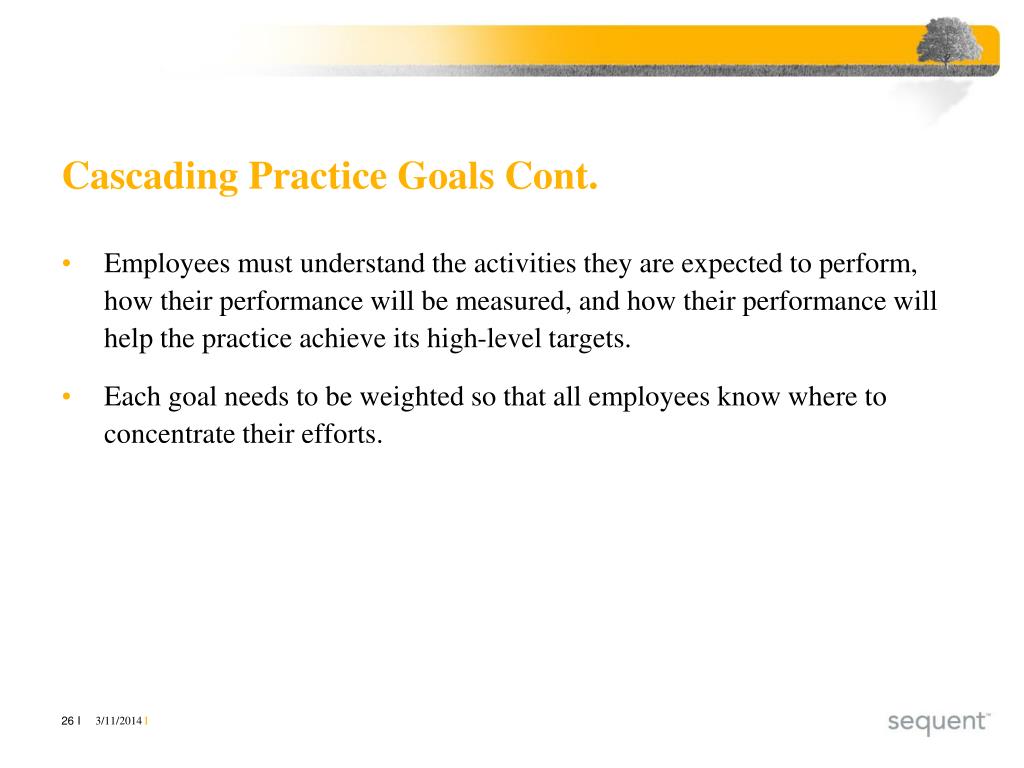 Cascading Practice Goals Cont.

• Employees must understand the activities they are expected to perform, how their performance will be measured, and how their performance will help the practice achieve its high-level targets.

• Each goal needs to be weighted so that all employees know where to concentrate their efforts.

26 | 3/11/2014 |

sequent™